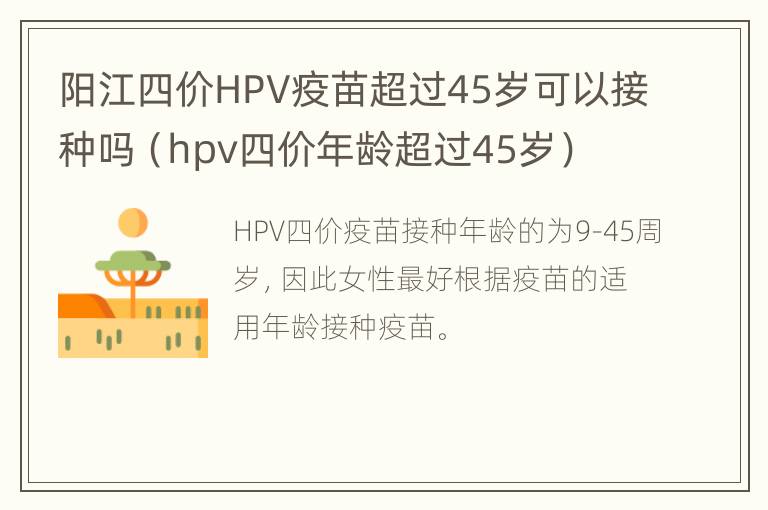 阳江四价HPV疫苗超过45岁可以接种吗（hpv四价年龄超过45岁）

HPV四价疫苗接种年龄的为9-45周岁，因此女性最好根据疫苗的适用年龄接种疫苗。